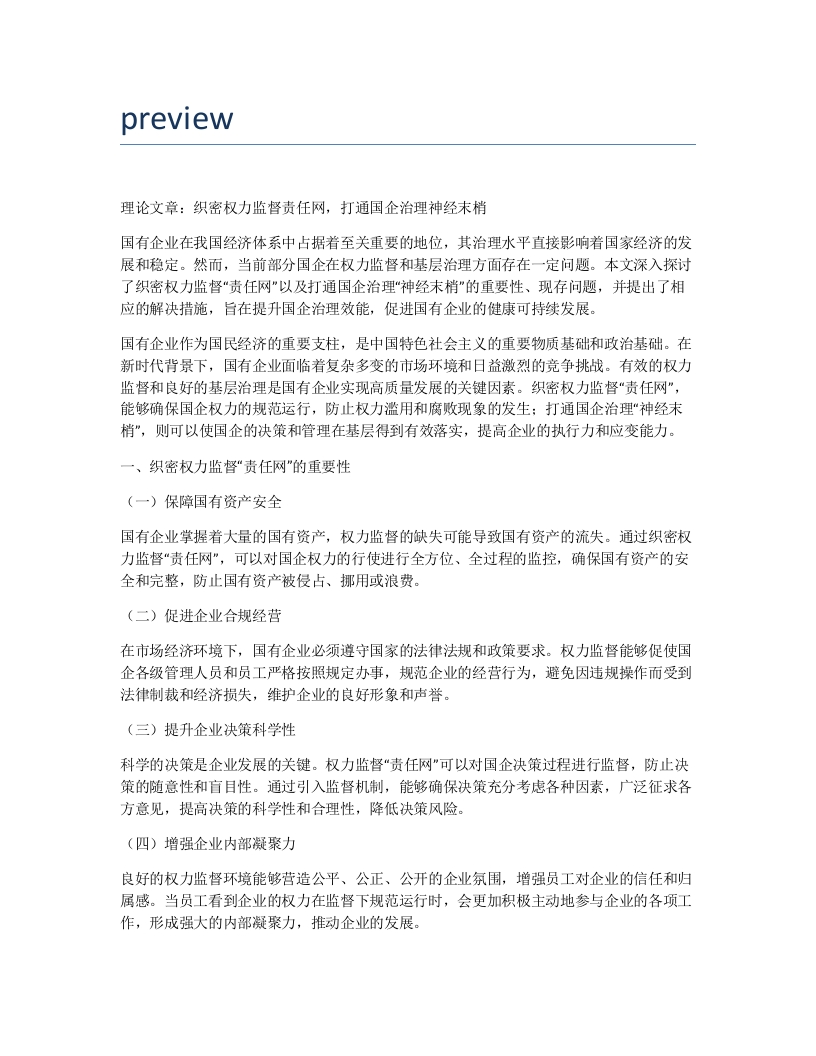 preview

理论文章：织密权力监督责任网，打通国企治理神经末梢

国有企业在我国经济体系中占据着至关重要的地位，其治理水平直接影响着国家经济的发展和稳定。然而，当前部分国企在权力监督和基层治理方面存在一定问题。本文深入探讨了织密权力监督“责任网”以及打通国企治理“神经末梢”的重要性、现存问题，并提出了相应的解决措施，旨在提升国企治理效能，促进国有企业的健康可持续发展。

国有企业作为国民经济的重要支柱，是中国特色社会主义的重要物质基础和政治基础。在新时代背景下，国有企业面临着复杂多变的市场环境和日益激烈的竞争挑战。有效的权力监督和良好的基层治理是国有企业实现高质量发展的关键因素。织密权力监督“责任网”，能够确保国企权力的规范运行，防止权力滥用和腐败现象的发生；打通国企治理“神经末梢”，则可以使国企的决策和管理在基层得到有效落实，提高企业的执行力和应变能力。

一、织密权力监督“责任网”的重要性

（一）保障国有资产安全

国有企业掌握着大量的国有资产，权力监督的缺失可能导致国有资产的流失。通过织密权力监督“责任网”，可以对国企权力的行使进行全方位、全过程的监控，确保国有资产的安全和完整，防止国有资产被侵占、挪用或浪费。

（二）促进企业合规经营

在市场经济环境下，国有企业必须遵守国家的法律法规和政策要求。权力监督能够促使国企各级管理人员和员工严格按照规定办事，规范企业的经营行为，避免因违规操作而受到法律制裁和经济损失，维护企业的良好形象和声誉。

（三）提升企业决策科学性

科学的决策是企业发展的关键。权力监督“责任网”可以对国企决策过程进行监督，防止决策的随意性和盲目性。通过引入监督机制，能够确保决策充分考虑各种因素，广泛征求各方意见，提高决策的科学性和合理性，降低决策风险。

（四）增强企业内部凝聚力

良好的权力监督环境能够营造公平、公正、公开的企业氛围，增强员工对企业的信任和归属感。当员工看到企业的权力在监督下规范运行时，会更加积极主动地参与企业的各项工作，形成强大的内部凝聚力，推动企业的发展。